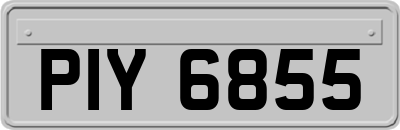 PIY 6855